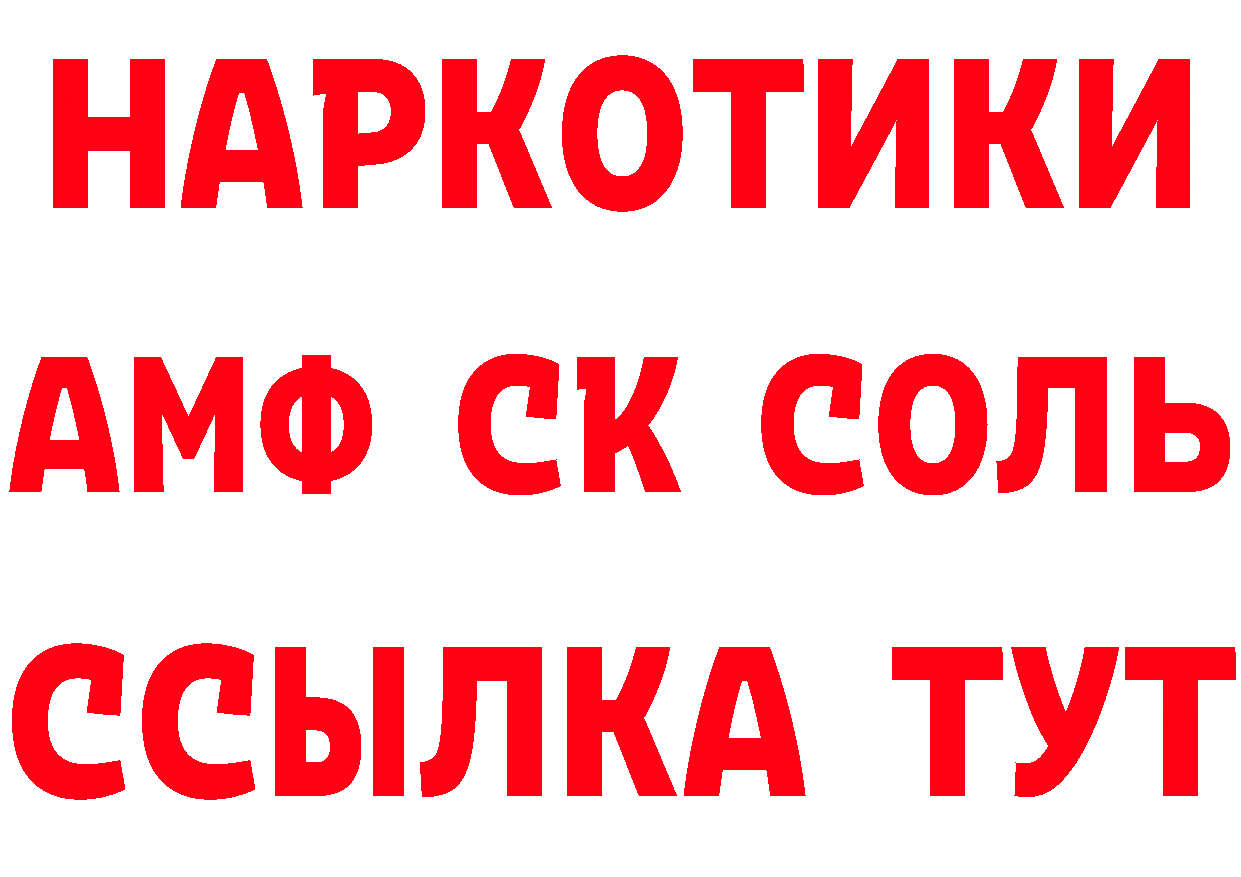 НАРКОТИКИ

АМФ СК СОЛЬ

ССЫЛКА ТУТ